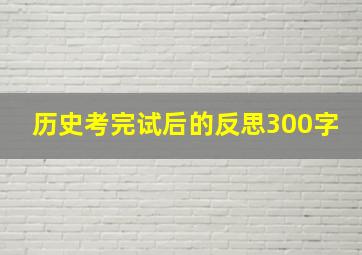 历史考完试后的反思300字